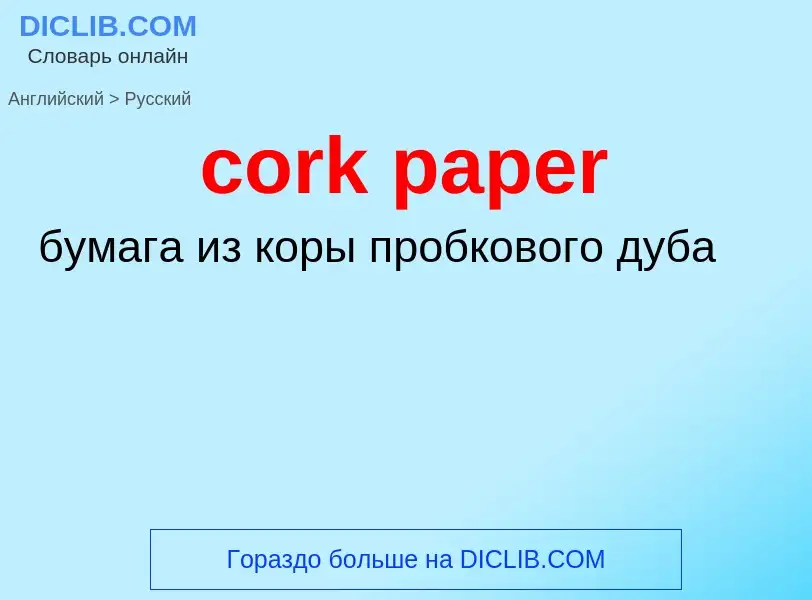 DICLIB.COM
Словарь онлайн

Английский > Русский

cork paper

бумага из коры пробкового дуба

Гораздо больше на DICLIB.COM